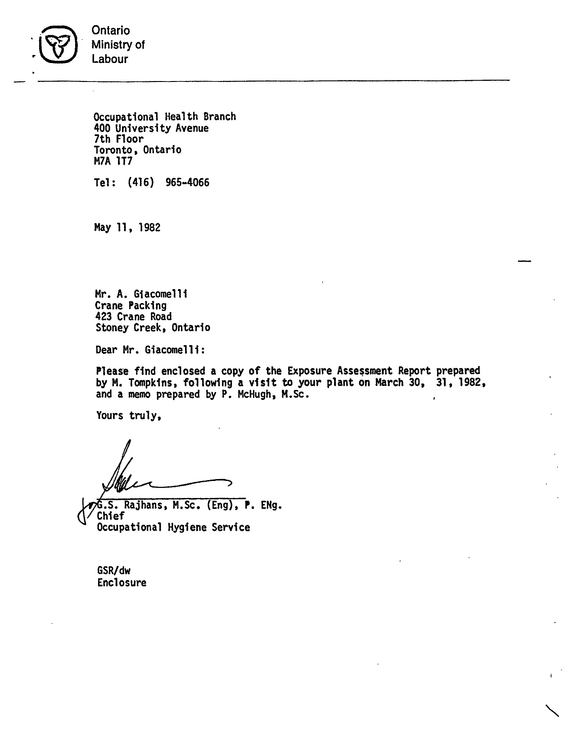 Ontario
Ministry of
Labour

Occupational Health Branch
400 University Avenue
7th Floor
Toronto, Ontario
M7A 1T7

Tel: (416) 965-4066

May 11, 1982

Mr. A. Giacomelli
Crane Packing
423 Crane Road
Stoney Creek, Ontario

Dear Mr. Giacomelli:

Please find enclosed a copy of the Exposure Assessment Report prepared by M. Tompkins, following a visit to your plant on March 30, 31, 1982, and a memo prepared by P. McHugh, M.Sc.

Yours truly,

G.S. Rajhans, M.Sc. (Eng), P. ENg.
Chief
Occupational Hygiene Service

GSR/dw
Enclosure